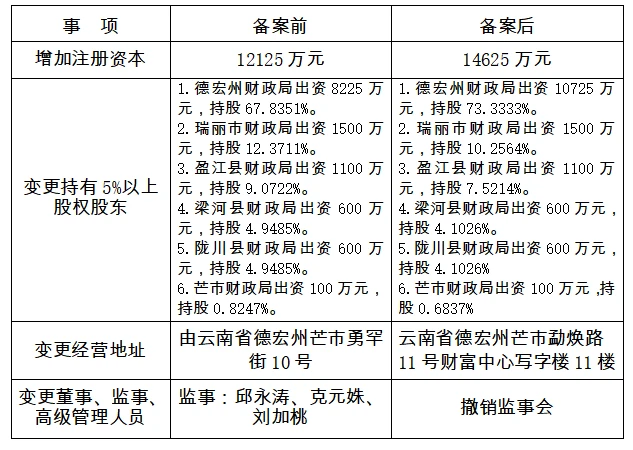 | 事　项 | 备案前 | 备案后 |
|---|---|---|
| 增加注册资本 | 12125 万元 | 14625 万元 |
| 变更持有 5%以上股权股东 | 1. 德宏州财政局出资 8225 万元，持股 67.8351%。 2. 瑞丽市财政局出资 1500 万元，持股 12.3711%。 3. 盈江县财政局出资 1100 万元，持股 9.0722%。 4. 梁河县财政局出资 600 万元，持股 4.9485%。 5. 陇川县财政局出资 600 万元，持股 4.9485%。 6. 芒市财政局出资 100 万元，持股 0.8247%。 | 1. 德宏州财政局出资 10725 万元，持股 73.3333%。 2. 瑞丽市财政局出资 1500 万元，持股 10.2564%。 3. 盈江县财政局出资 1100 万元，持股 7.5214%。 4. 梁河县财政局出资 600 万元，持股 4.1026%。 5. 陇川县财政局出资 600 万元，持股 4.1026% 6. 芒市财政局出资 100 万元 ,持股 0.6837% |
| 变更经营地址 | 由云南省德宏州芒市勇罕街 10 号 | 云南省德宏州芒市勐焕路 11 号财富中心写字楼 11 楼 |
| 变更董事、监事、高级管理人员 | 监事：邱永涛、克元姝、刘加桃 | 撤销监事会 |